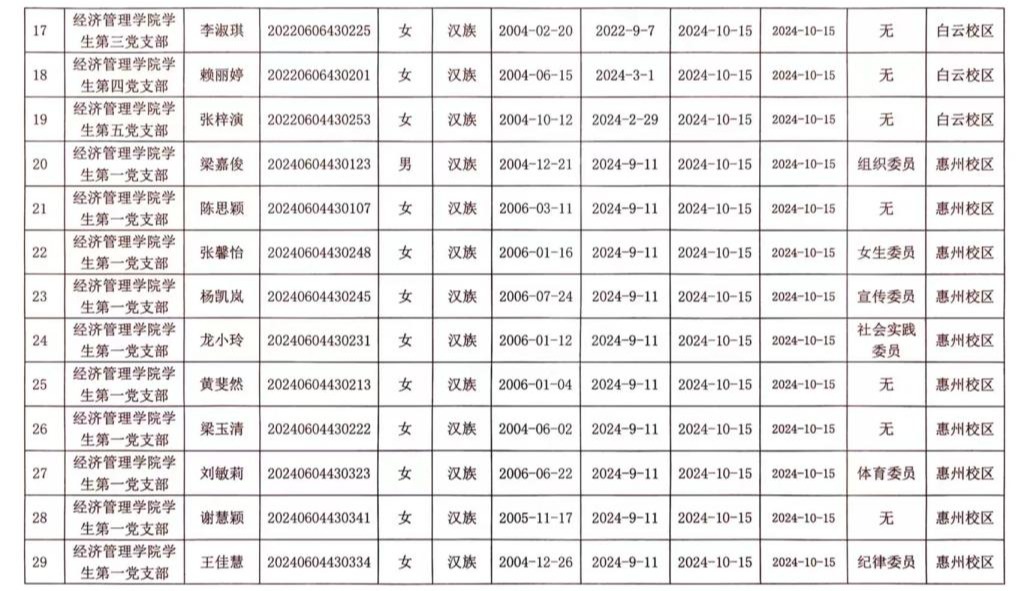 | 17 | 经济管理学院学生第三党支部 | 李淑琪 | 20220606430225 | 女 | 汉族 | 2004-02-20 | 2022-9-7 | 2024-10-15 | 2024-10-15 | 无 | 白云校区 |
|---|---|---|---|---|---|---|---|---|---|---|---|
| 18 | 经济管理学院学生第四党支部 | 赖丽婷 | 20220606430201 | 女 | 汉族 | 2004-06-15 | 2024-3-1 | 2024-10-15 | 2024-10-15 | 无 | 白云校区 |
| 19 | 经济管理学院学生第五党支部 | 张梓演 | 20220604430253 | 女 | 汉族 | 2004-10-12 | 2024-2-29 | 2024-10-15 | 2024-10-15 | 无 | 白云校区 |
| 20 | 经济管理学院学生第一党支部 | 梁嘉俊 | 20240604430123 | 男 | 汉族 | 2004-12-21 | 2024-9-11 | 2024-10-15 | 2024-10-15 | 组织委员 | 惠州校区 |
| 21 | 经济管理学院学生第一党支部 | 陈思颖 | 20240604430107 | 女 | 汉族 | 2006-03-11 | 2024-9-11 | 2024-10-15 | 2024-10-15 | 无 | 惠州校区 |
| 22 | 经济管理学院学生第一党支部 | 张馨怡 | 20240604430248 | 女 | 汉族 | 2006-01-16 | 2024-9-11 | 2024-10-15 | 2024-10-15 | 女生委员 | 惠州校区 |
| 23 | 经济管理学院学生第一党支部 | 杨凯岚 | 20240604430245 | 女 | 汉族 | 2006-07-24 | 2024-9-11 | 2024-10-15 | 2024-10-15 | 宣传委员 | 惠州校区 |
| 24 | 经济管理学院学生第一党支部 | 龙小玲 | 20240604430231 | 女 | 汉族 | 2006-01-12 | 2024-9-11 | 2024-10-15 | 2024-10-15 | 社会实践委员 | 惠州校区 |
| 25 | 经济管理学院学生第一党支部 | 黄斐然 | 20240604430213 | 女 | 汉族 | 2006-01-04 | 2024-9-11 | 2024-10-15 | 2024-10-15 | 无 | 惠州校区 |
| 26 | 经济管理学院学生第一党支部 | 梁玉清 | 20240604430222 | 女 | 汉族 | 2004-06-02 | 2024-9-11 | 2024-10-15 | 2024-10-15 | 无 | 惠州校区 |
| 27 | 经济管理学院学生第一党支部 | 刘敏莉 | 20240604430323 | 女 | 汉族 | 2006-06-22 | 2024-9-11 | 2024-10-15 | 2024-10-15 | 体育委员 | 惠州校区 |
| 28 | 经济管理学院学生第一党支部 | 谢慧颖 | 20240604430341 | 女 | 汉族 | 2005-11-17 | 2024-9-11 | 2024-10-15 | 2024-10-15 | 无 | 惠州校区 |
| 29 | 经济管理学院学生第一党支部 | 王佳慧 | 20240604430334 | 女 | 汉族 | 2004-12-26 | 2024-9-11 | 2024-10-15 | 2024-10-15 | 纪律委员 | 惠州校区 |